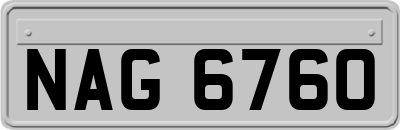 NAG 6760